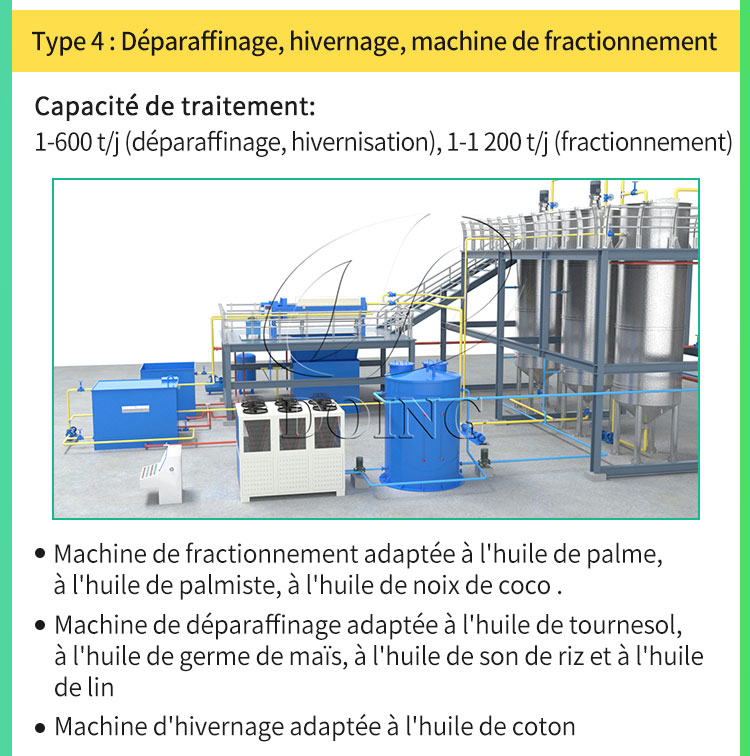 Type 4 : Déparaffinage, hivernage, machine de fractionnement

Capacité de traitement:
1-600 t/j (déparaffinage, hivernisation), 1-1 200 t/j (fractionnement)

DOING

• Machine de fractionnement adaptée à l'huile de palme, à l'huile de palmiste, à l'huile de noix de coco .

• Machine de déparaffinage adaptée à l'huile de tournesol, à l'huile de germe de maïs, à l'huile de son de riz et à l'huile de lin

• Machine d'hivernage adaptée à l'huile de coton